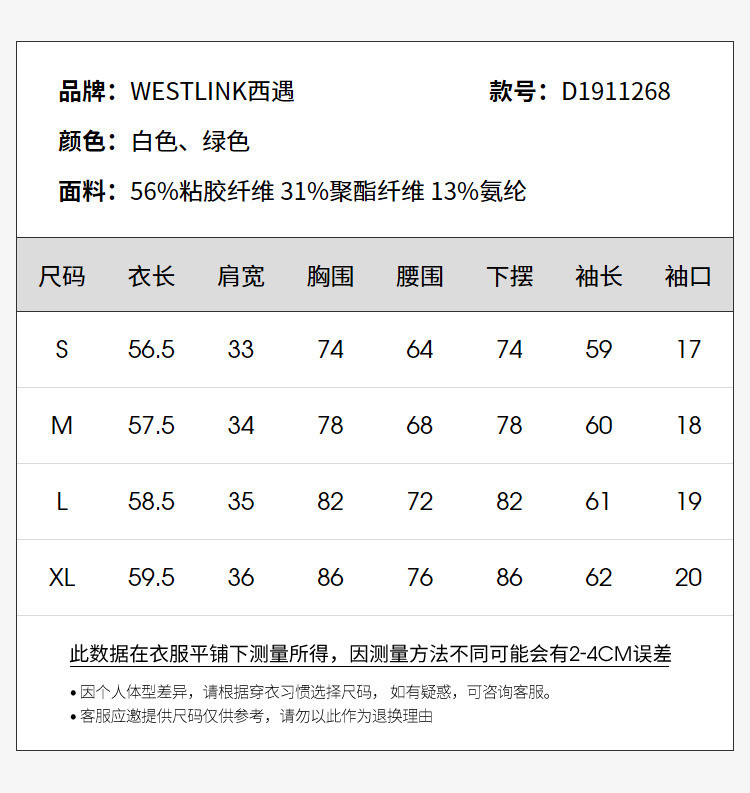 品牌：WESTLINK西遇　　款号：D1911268

颜色：白色、绿色

面料：56%粘胶纤维 31%聚酯纤维 13%氨纶

| 尺码 | 衣长 | 肩宽 | 胸围 | 腰围 | 下摆 | 袖长 | 袖口 |
|---|---|---|---|---|---|---|---|
| S | 56.5 | 33 | 74 | 64 | 74 | 59 | 17 |
| M | 57.5 | 34 | 78 | 68 | 78 | 60 | 18 |
| L | 58.5 | 35 | 82 | 72 | 82 | 61 | 19 |
| XL | 59.5 | 36 | 86 | 76 | 86 | 62 | 20 |

此数据在衣服平铺下测量所得，因测量方法不同可能会有2-4CM误差

• 因个人体型差异，请根据穿衣习惯选择尺码，如有疑惑，可咨询客服。
• 客服应邀提供尺码仅供参考，请勿以此作为退换理由